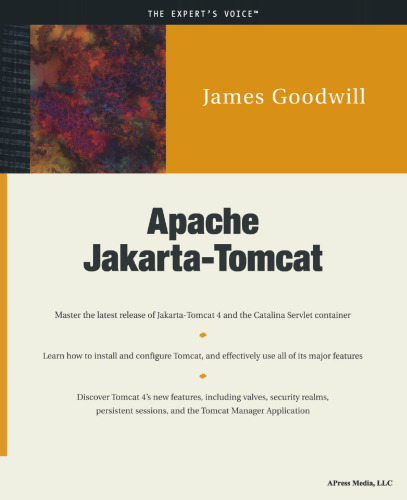 THE EXPERT'S VOICE™

James Goodwill

Apache Jakarta-Tomcat

Master the latest release of Jakarta-Tomcat 4 and the Catalina Servlet container

Learn how to install and configure Tomcat, and effectively use all of its major features

Discover Tomcat 4's new features, including valves, security realms, persistent sessions, and the Tomcat Manager Application

APress Media, LLC